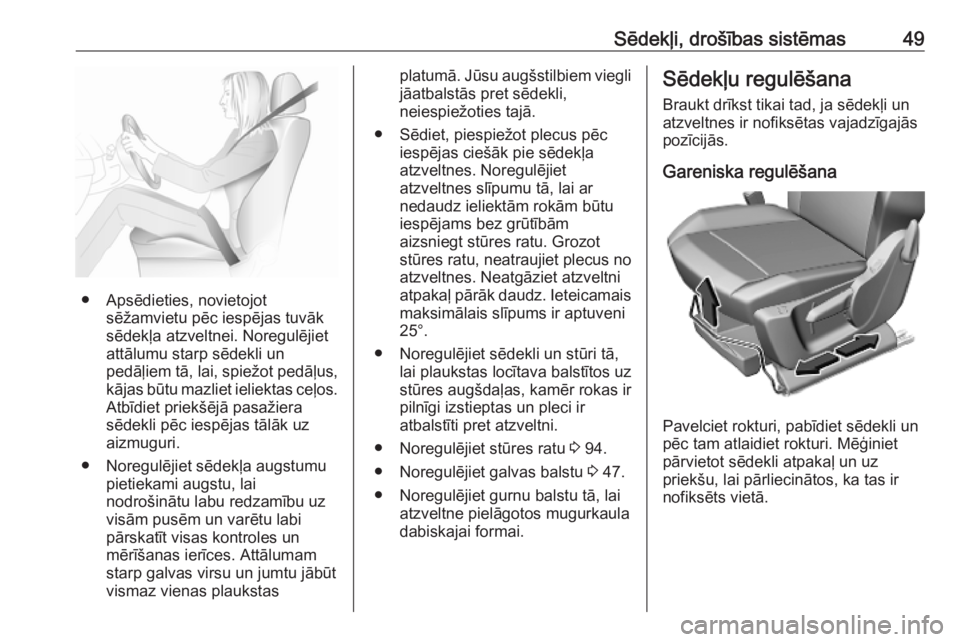 Sēdekļi, drošības sistēmas 49

● Apsēdieties, novietojot sēžamvietu pēc iespējas tuvāk sēdekļa atzveltnei. Noregulējiet attālumu starp sēdekli un pedāļiem tā, lai, spiežot pedāļus, kājas būtu mazliet ieliektas ceļos. Atbīdiet priekšējā pasažiera sēdekli pēc iespējas tālāk uz aizmuguri.

● Noregulējiet sēdekļa augstumu pietiekami augstu, lai nodrošinātu labu redzamību uz visām pusēm un varētu labi pārskatīt visas kontroles un mērīšanas ierīces. Attālumam starp galvas virsu un jumtu jābūt vismaz vienas plaukstas platumā. Jūsu augšstilbiem viegli jāatbalstās pret sēdekli, neiespiežoties tajā.

● Sēdiet, piespiežot plecus pēc iespējas ciešāk pie sēdekļa atzveltnes. Noregulējiet atzveltnes slīpumu tā, lai ar nedaudz ieliektām rokām būtu iespējams bez grūtībām aizsniegt stūres ratu. Grozot stūres ratu, neatraujiet plecus no atzveltnes. Neatgāziet atzveltni atpakaļ pārāk daudz. Ieteicamais maksimālais slīpums ir aptuveni 25°.

● Noregulējiet sēdekli un stūri tā, lai plaukstas locītava balstītos uz stūres augšdaļas, kamēr rokas ir pilnīgi izstieptas un pleci ir atbalstīti pret atzveltni.

● Noregulējiet stūres ratu ⇨ 94.

● Noregulējiet galvas balstu ⇨ 47.

● Noregulējiet gurnu balstu tā, lai atzveltne pielāgotos mugurkaula dabiskajai formai.

Sēdekļu regulēšana
Braukt drīkst tikai tad, ja sēdekļi un atzveltnes ir nofiksētas vajadzīgajās pozīcijās.

Gareniska regulēšana

Pavelciet rokturi, pabīdiet sēdekli un pēc tam atlaidiet rokturi. Mēģiniet pārvietot sēdekli atpakaļ un uz priekšu, lai pārliecinātos, ka tas ir nofiksēts vietā.

carmanualsonline.info